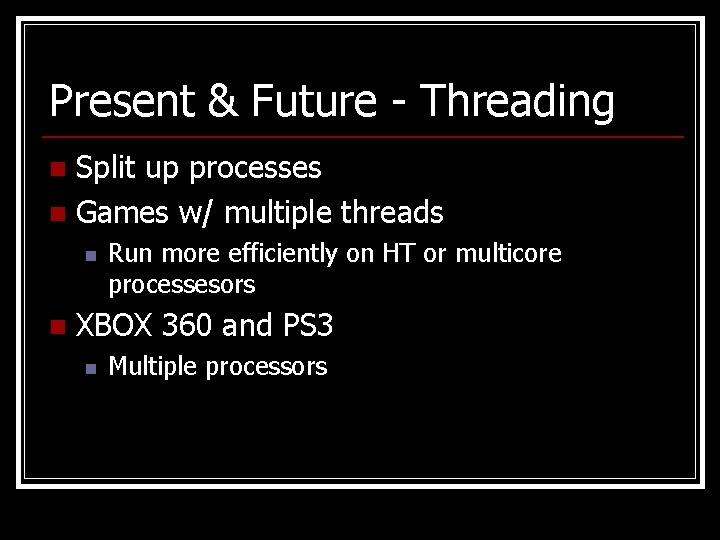 Present & Future - Threading

Split up processes

Games w/ multiple threads

Run more efficiently on HT or multicore processesors

XBOX 360 and PS3

Multiple processors